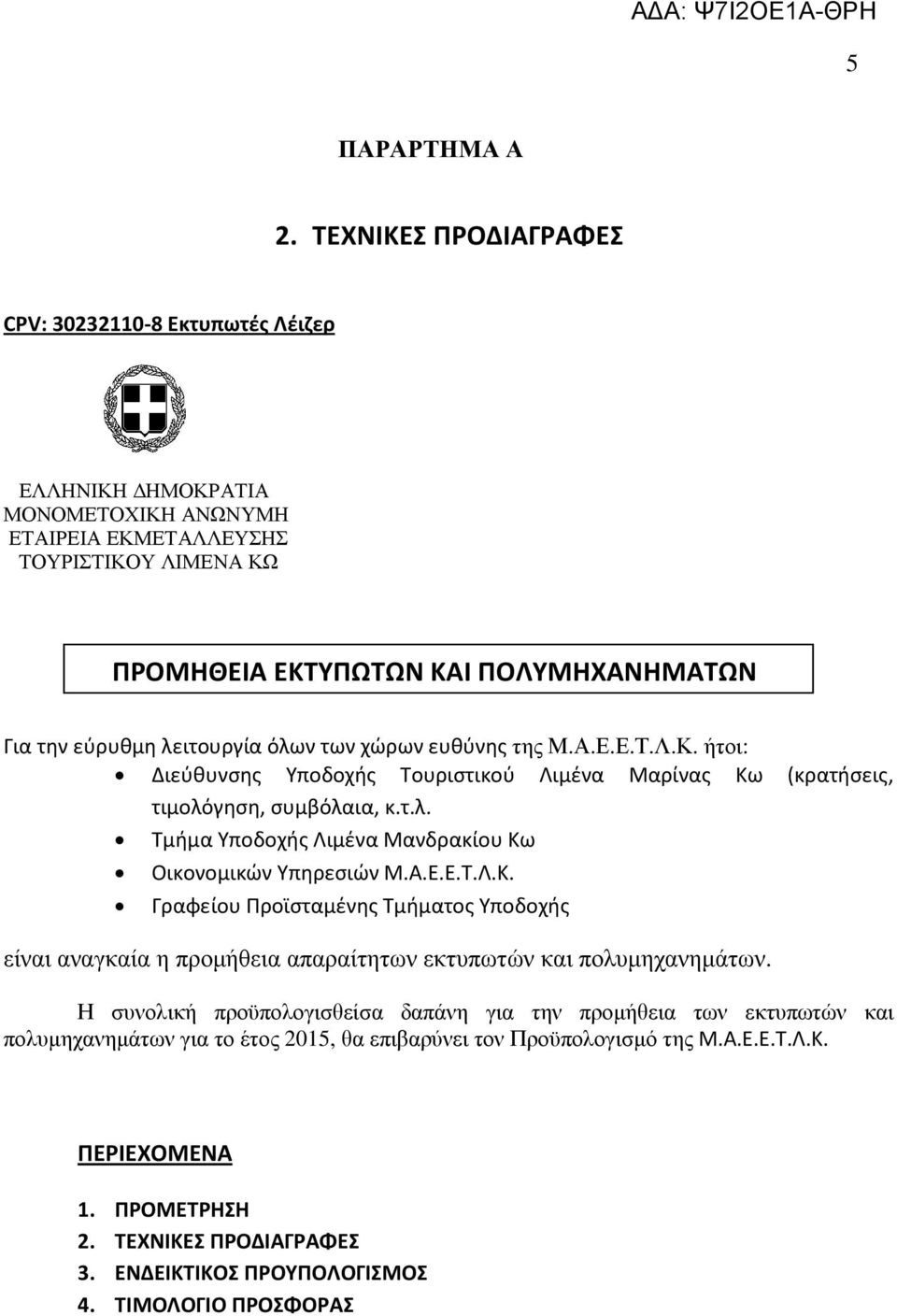 ΑΔΑ: Ψ7Ι2ΟΕ1Α-ΘΡΗ

5

ΠΑΡΑΡΤΗΜΑ Α

2. ΤΕΧΝΙΚΕΣ ΠΡΟΔΙΑΓΡΑΦΕΣ

CPV: 30232110-8 Εκτυπωτές Λέιζερ

ΕΛΛΗΝΙΚΗ ΔΗΜΟΚΡΑΤΙΑ
ΜΟΝΟΜΕΤΟΧΙΚΗ ΑΝΩΝΥΜΗ
ΕΤΑΙΡΕΙΑ ΕΚΜΕΤΑΛΛΕΥΣΗΣ
ΤΟΥΡΙΣΤΙΚΟΥ ΛΙΜΕΝΑ ΚΩ

ΠΡΟΜΗΘΕΙΑ ΕΚΤΥΠΩΤΩΝ ΚΑΙ ΠΟΛΥΜΗΧΑΝΗΜΑΤΩΝ

Για την εύρυθμη λειτουργία όλων των χώρων ευθύνης της Μ.Α.Ε.Ε.Τ.Λ.Κ. ήτοι:
• Διεύθυνσης Υποδοχής Τουριστικού Λιμένα Μαρίνας Κω (κρατήσεις, τιμολόγηση, συμβόλαια, κ.τ.λ.
• Τμήμα Υποδοχής Λιμένα Μανδρακίου Κω
• Οικονομικών Υπηρεσιών Μ.Α.Ε.Ε.Τ.Λ.Κ.
• Γραφείου Προϊσταμένης Τμήματος Υποδοχής

είναι αναγκαία η προμήθεια απαραίτητων εκτυπωτών και πολυμηχανημάτων.

Η συνολική προϋπολογισθείσα δαπάνη για την προμήθεια των εκτυπωτών και πολυμηχανημάτων για το έτος 2015, θα επιβαρύνει τον Προϋπολογισμό της Μ.Α.Ε.Ε.Τ.Λ.Κ.

ΠΕΡΙΕΧΟΜΕΝΑ

1. ΠΡΟΜΕΤΡΗΣΗ
2. ΤΕΧΝΙΚΕΣ ΠΡΟΔΙΑΓΡΑΦΕΣ
3. ΕΝΔΕΙΚΤΙΚΟΣ ΠΡΟΥΠΟΛΟΓΙΣΜΟΣ
4. ΤΙΜΟΛΟΓΙΟ ΠΡΟΣΦΟΡΑΣ